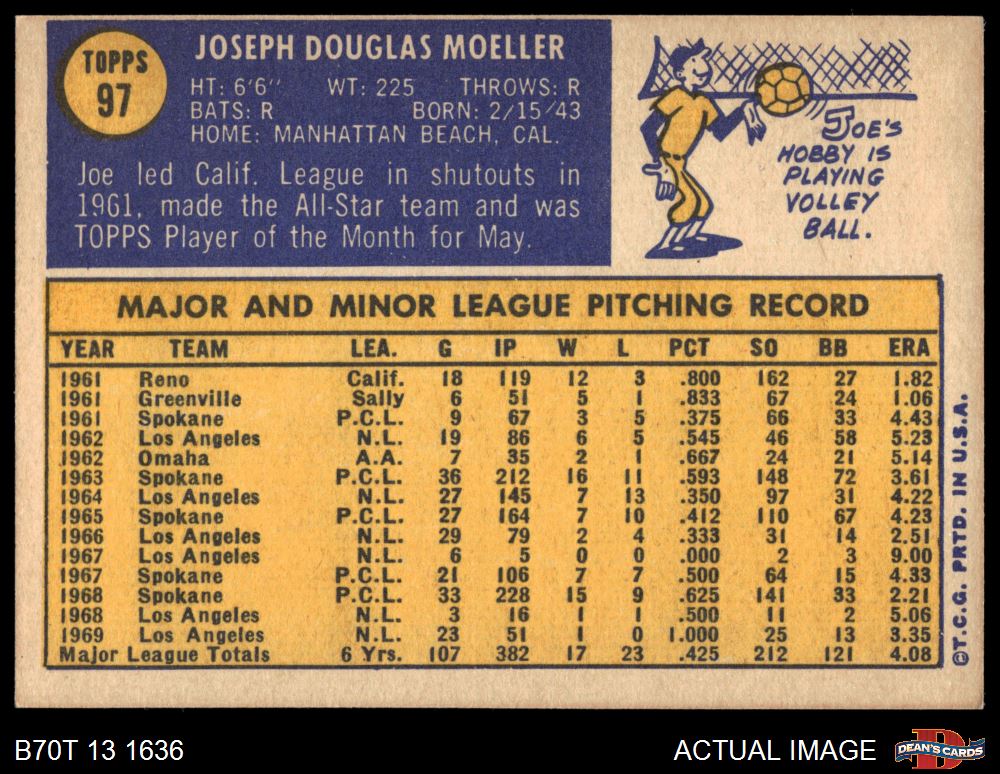 TOPPS
97

JOSEPH DOUGLAS MOELLER
HT: 6'6" WT: 225 THROWS: R
BATS: R BORN: 2/15/43
HOME: MANHATTAN BEACH, CAL.

Joe led Calif. League in shutouts in 1961, made the All-Star team and was TOPPS Player of the Month for May.

JOE'S HOBBY IS PLAYING VOLLEY BALL.

MAJOR AND MINOR LEAGUE PITCHING RECORD

| YEAR | TEAM | LEA. | G | IP | W | L | PCT | SO | BB | ERA |
|---|---|---|---|---|---|---|---|---|---|---|
| 1961 | Reno | Calif. | 18 | 119 | 12 | 3 | .800 | 162 | 27 | 1.82 |
| 1961 | Greenville | Sally | 6 | 51 | 5 | 1 | .833 | 67 | 24 | 1.06 |
| 1961 | Spokane | P.C.L. | 9 | 67 | 3 | 5 | .375 | 66 | 33 | 4.43 |
| 1962 | Los Angeles | N.L. | 19 | 86 | 6 | 5 | .545 | 46 | 58 | 5.23 |
| 1962 | Omaha | A.A. | 7 | 35 | 2 | 1 | .667 | 24 | 21 | 5.14 |
| 1963 | Spokane | P.C.L. | 36 | 212 | 16 | 11 | .593 | 148 | 72 | 3.61 |
| 1964 | Los Angeles | N.L. | 27 | 145 | 7 | 13 | .350 | 97 | 31 | 4.22 |
| 1965 | Spokane | P.C.L. | 27 | 164 | 7 | 10 | .412 | 110 | 67 | 4.23 |
| 1966 | Los Angeles | N.L. | 29 | 79 | 2 | 4 | .333 | 31 | 14 | 2.51 |
| 1967 | Los Angeles | N.L. | 6 | 5 | 0 | 0 | .000 | 2 | 3 | 9.00 |
| 1967 | Spokane | P.C.L. | 21 | 106 | 7 | 7 | .500 | 64 | 15 | 4.33 |
| 1968 | Spokane | P.C.L. | 33 | 228 | 15 | 9 | .625 | 141 | 33 | 2.21 |
| 1968 | Los Angeles | N.L. | 3 | 16 | 1 | 1 | .500 | 11 | 2 | 5.06 |
| 1969 | Los Angeles | N.L. | 23 | 51 | 1 | 0 | 1.000 | 25 | 13 | 3.35 |
| Major League Totals | | 6 Yrs. | 107 | 382 | 17 | 23 | .425 | 212 | 121 | 4.08 |

©T.C.G. PRTD. IN U.S.A.

B70T 13 1636

ACTUAL IMAGE

DEAN'S CARDS